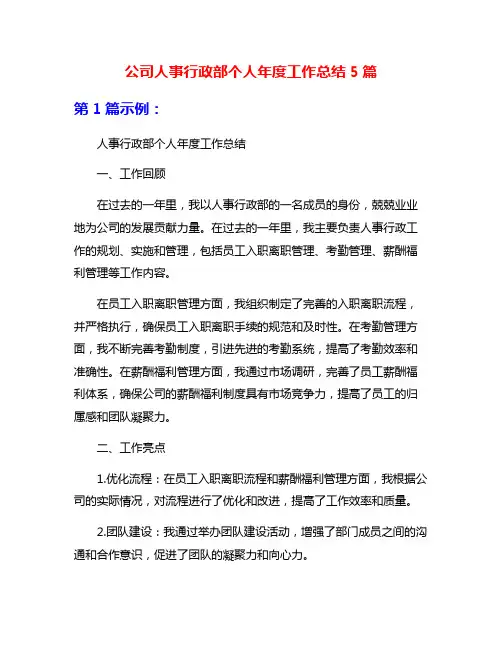 公司人事行政部个人年度工作总结 5 篇

第 1 篇示例：

人事行政部个人年度工作总结

一、工作回顾

在过去的一年里，我以人事行政部的一名成员的身份，兢兢业业地为公司的发展贡献力量。在过去的一年里，我主要负责人事行政工作的规划、实施和管理，包括员工入职离职管理、考勤管理、薪酬福利管理等工作内容。

在员工入职离职管理方面，我组织制定了完善的入职离职流程，并严格执行，确保员工入职离职手续的规范和及时性。在考勤管理方面，我不断完善考勤制度，引进先进的考勤系统，提高了考勤效率和准确性。在薪酬福利管理方面，我通过市场调研，完善了员工薪酬福利体系，确保公司的薪酬福利制度具有市场竞争力，提高了员工的归属感和团队凝聚力。

二、工作亮点

1.优化流程：在员工入职离职流程和薪酬福利管理方面，我根据公司的实际情况，对流程进行了优化和改进，提高了工作效率和质量。

2.团队建设：我通过举办团队建设活动，增强了部门成员之间的沟通和合作意识，促进了团队的凝聚力和向心力。